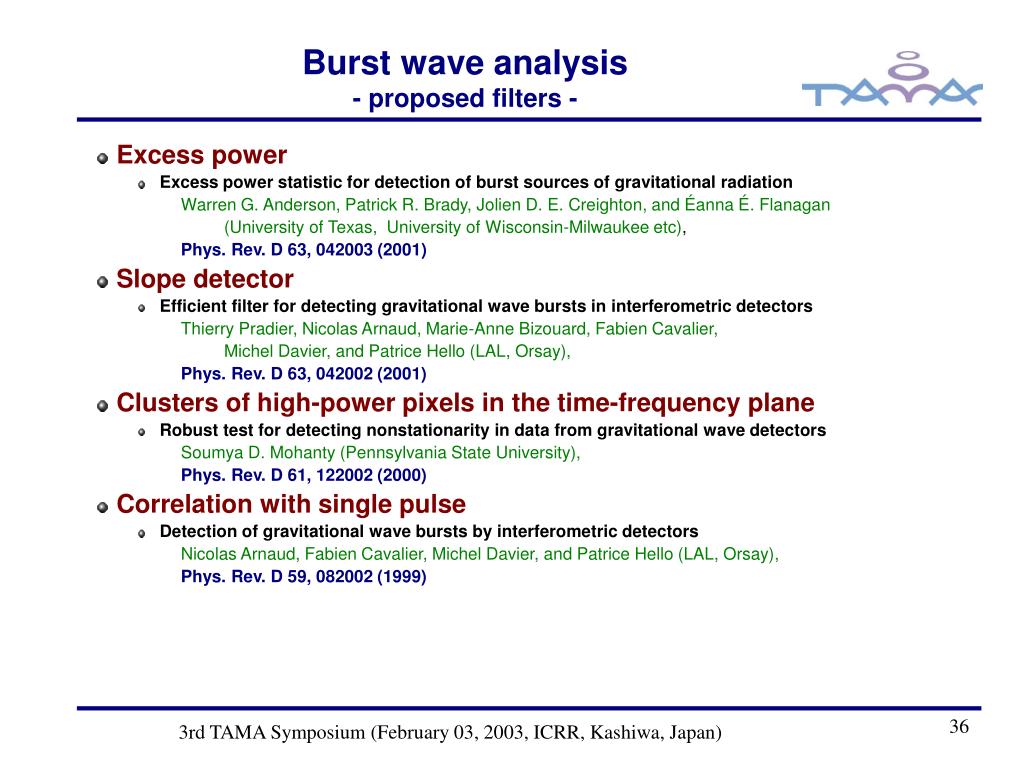 Burst wave analysis
- proposed filters -

TAMA

Excess power

Excess power statistic for detection of burst sources of gravitational radiation

Warren G. Anderson, Patrick R. Brady, Jolien D. E. Creighton, and Éanna É. Flanagan (University of Texas, University of Wisconsin-Milwaukee etc),

Phys. Rev. D 63, 042003 (2001)

Slope detector

Efficient filter for detecting gravitational wave bursts in interferometric detectors

Thierry Pradier, Nicolas Arnaud, Marie-Anne Bizouard, Fabien Cavalier, Michel Davier, and Patrice Hello (LAL, Orsay),

Phys. Rev. D 63, 042002 (2001)

Clusters of high-power pixels in the time-frequency plane

Robust test for detecting nonstationarity in data from gravitational wave detectors

Soumya D. Mohanty (Pennsylvania State University),

Phys. Rev. D 61, 122002 (2000)

Correlation with single pulse

Detection of gravitational wave bursts by interferometric detectors

Nicolas Arnaud, Fabien Cavalier, Michel Davier, and Patrice Hello (LAL, Orsay),

Phys. Rev. D 59, 082002 (1999)

3rd TAMA Symposium (February 03, 2003, ICRR, Kashiwa, Japan)

36